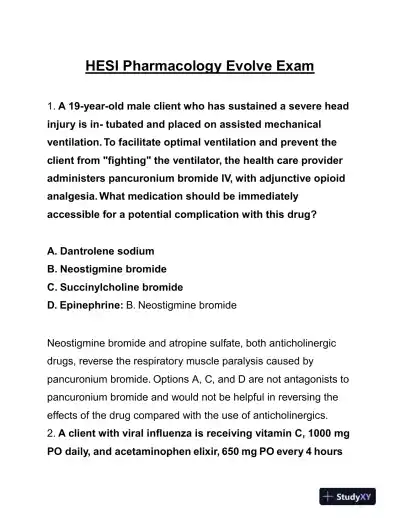 HESI Pharmacology Evolve Exam

1. A 19-year-old male client who has sustained a severe head injury is in- tubated and placed on assisted mechanical ventilation. To facilitate optimal ventilation and prevent the client from "fighting" the ventilator, the health care provider administers pancuronium bromide IV, with adjunctive opioid analgesia. What medication should be immediately accessible for a potential complication with this drug?

A. Dantrolene sodium
B. Neostigmine bromide
C. Succinylcholine bromide
D. Epinephrine: B. Neostigmine bromide

Neostigmine bromide and atropine sulfate, both anticholinergic drugs, reverse the respiratory muscle paralysis caused by pancuronium bromide. Options A, C, and D are not antagonists to pancuronium bromide and would not be helpful in reversing the effects of the drug compared with the use of anticholinergics.
2. A client with viral influenza is receiving vitamin C, 1000 mg PO daily, and acetaminophen elixir, 650 mg PO every 4 hours

StudyXY